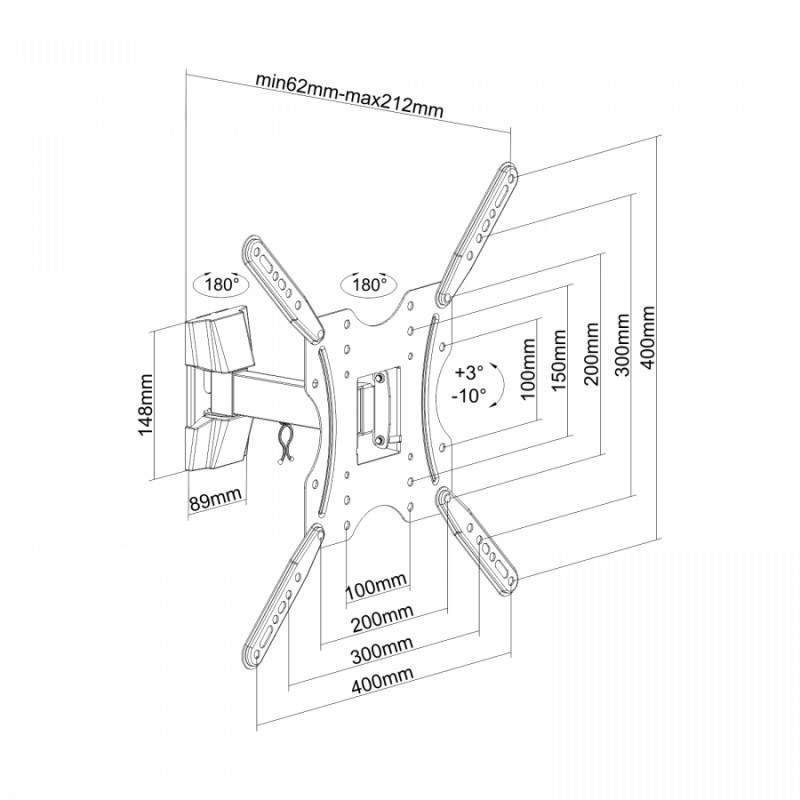 min62mm-max212mm

180°

180°

148mm

89mm

+3°
-10°

100mm

150mm

200mm

300mm

400mm

100mm

200mm

300mm

400mm